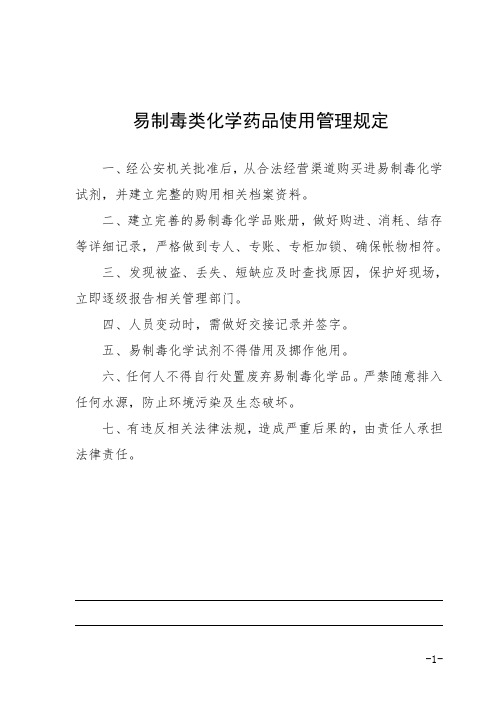 易制毒类化学药品使用管理规定

一、经公安机关批准后，从合法经营渠道购买进易制毒化学试剂，并建立完整的购用相关档案资料。

二、建立完善的易制毒化学品账册，做好购进、消耗、结存等详细记录，严格做到专人、专账、专柜加锁、确保帐物相符。

三、发现被盗、丢失、短缺应及时查找原因，保护好现场，立即逐级报告相关管理部门。

四、人员变动时，需做好交接记录并签字。

五、易制毒化学试剂不得借用及挪作他用。

六、任何人不得自行处置废弃易制毒化学品。严禁随意排入任何水源，防止环境污染及生态破坏。

七、有违反相关法律法规，造成严重后果的，由责任人承担法律责任。

-1-